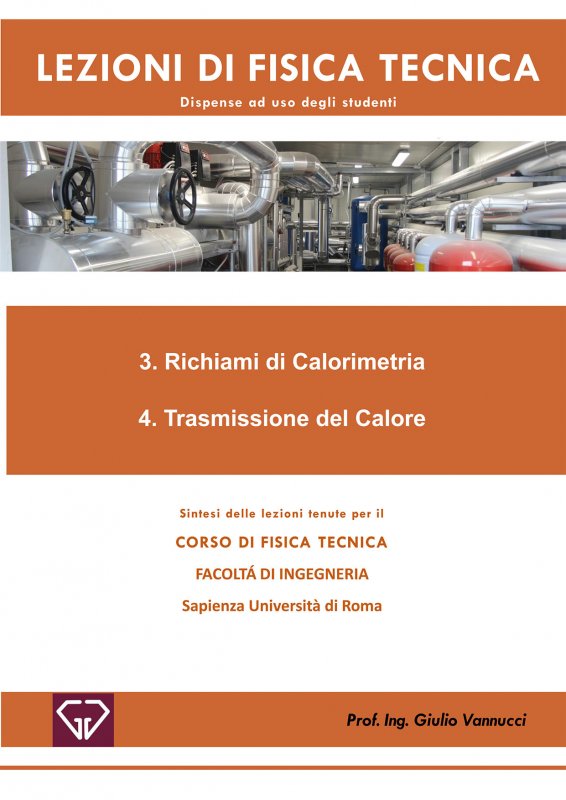 LEZIONI DI FISICA TECNICA

Dispense ad uso degli studenti

3. Richiami di Calorimetria

4. Trasmissione del Calore

Sintesi delle lezioni tenute per il

CORSO DI FISICA TECNICA

FACOLTÁ DI INGEGNERIA

Sapienza Università di Roma

Prof. Ing. Giulio Vannucci